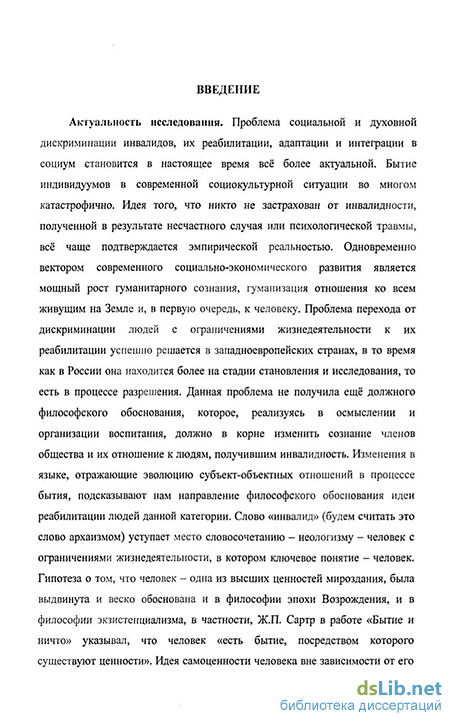 ВВЕДЕНИЕ

Актуальность исследования. Проблема социальной и духовной дискриминации инвалидов, их реабилитации, адаптации и интеграции в социум становится в настоящее время всё более актуальной. Бытие индивидуумов в современной социокультурной ситуации во многом катастрофично. Идея того, что никто не застрахован от инвалидности, полученной в результате несчастного случая или психологической травмы, всё чаще подтверждается эмпирической реальностью. Одновременно вектором современного социально-экономического развития является мощный рост гуманитарного сознания, гуманизация отношения ко всем живущим на Земле и, в первую очередь, к человеку. Проблема перехода от дискриминации людей с ограничениями жизнедеятельности к их реабилитации успешно решается в западноевропейских странах, в то время как в России она находится более на стадии становления и исследования, то есть в процессе разрешения. Данная проблема не получила ещё должного философского обоснования, которое, реализуясь в осмыслении и организации воспитания, должно в корне изменить сознание членов общества и их отношение к людям, получившим инвалидность. Изменения в языке, отражающие эволюцию субъект-объектных отношений в процессе бытия, подсказывают нам направление философского обоснования идеи реабилитации людей данной категории. Слово «инвалид» (будем считать это слово архаизмом) уступает место словосочетанию – неологизму – человек с ограничениями жизнедеятельности, в котором ключевое понятие – человек. Гипотеза о том, что человек – одна из высших ценностей мироздания, была выдвинута и веско обоснована и в философии эпохи Возрождения, и в философии экзистенциализма, в частности, Ж.П. Сартр в работе «Бытие и ничто» указывал, что человек «есть бытие, посредством которого существуют ценности». Идея самоценности человека вне зависимости от его

dsLib.net
библиотека диссертаций